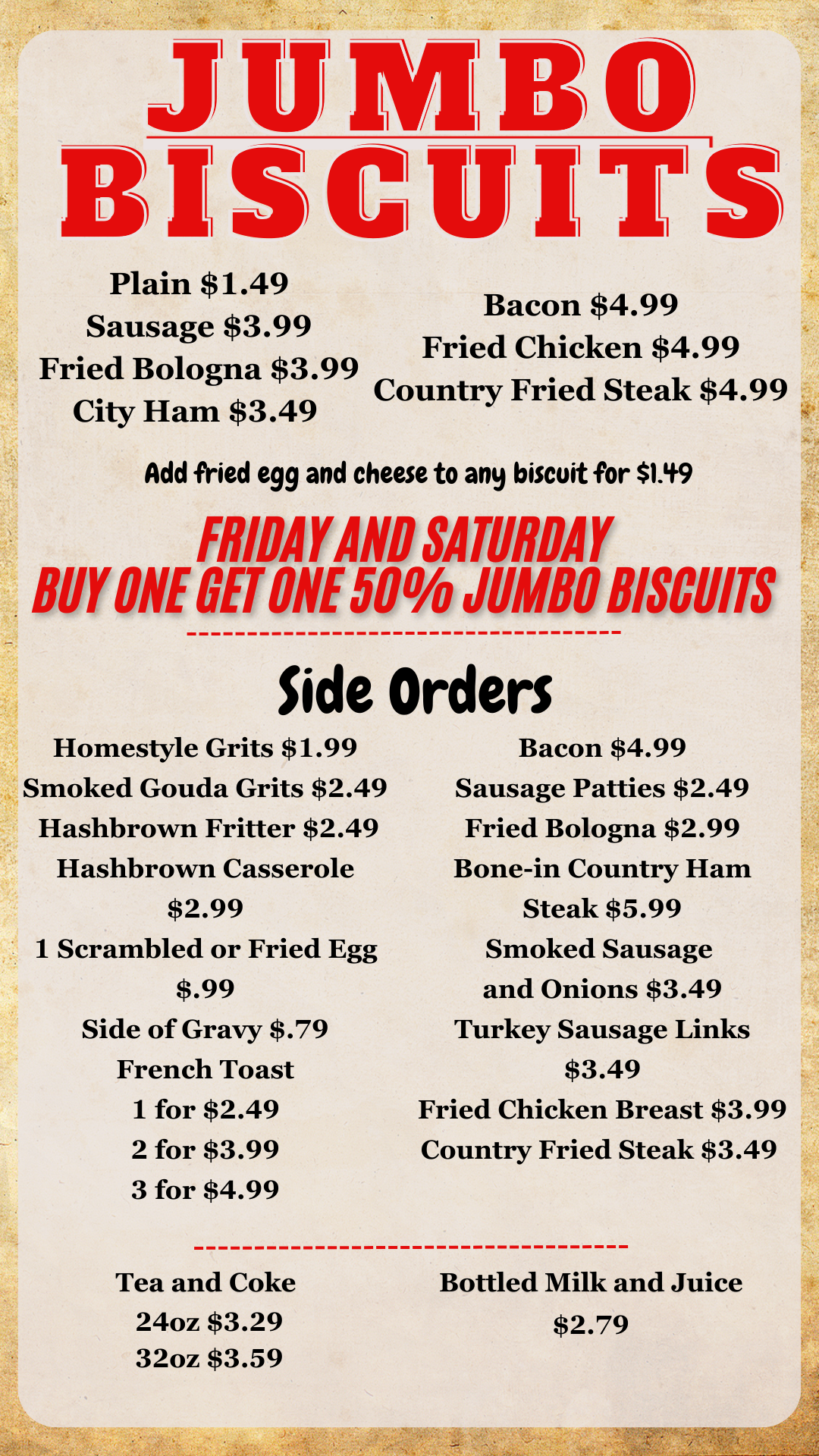 JUMBO BISCUITS

Plain $1.49
Sausage $3.99
Fried Bologna $3.99
City Ham $3.49

Bacon $4.99
Fried Chicken $4.99
Country Fried Steak $4.99

Add fried egg and cheese to any biscuit for $1.49

FRIDAY AND SATURDAY
BUY ONE GET ONE 50% JUMBO BISCUITS

Side Orders

Homestyle Grits $1.99
Smoked Gouda Grits $2.49
Hashbrown Fritter $2.49
Hashbrown Casserole $2.99
1 Scrambled or Fried Egg $.99
Side of Gravy $.79
French Toast
1 for $2.49
2 for $3.99
3 for $4.99

Bacon $4.99
Sausage Patties $2.49
Fried Bologna $2.99
Bone-in Country Ham Steak $5.99
Smoked Sausage and Onions $3.49
Turkey Sausage Links $3.49
Fried Chicken Breast $3.99
Country Fried Steak $3.49

Tea and Coke
24oz $3.29
32oz $3.59

Bottled Milk and Juice
$2.79